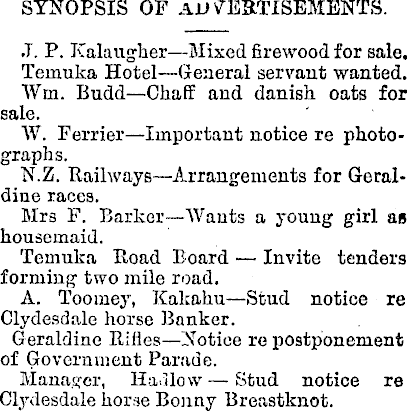 SYNOPSIS OF ADVERTISEMENTS.

J. P. Kalaugher—Mixed firewood for sale.

Temuka Hotel—General servant wanted.

Wm. Budd—Chaff and danish oats for sale.

W. Ferrier—Important notice re photographs.

N.Z. Railways—Arrangements for Geraldine races.

Mrs F. Barker—Wants a young girl as housemaid.

Temuka Road Board — Invite tenders forming two mile road.

A. Toomey, Kakahu—Stud notice re Clydesdale horse Banker.

Geraldine Rifles—Notice re postponement of Government Parade.

Manager, Hadlow — Stud notice re Clydesdale horse Bonny Breastknot.